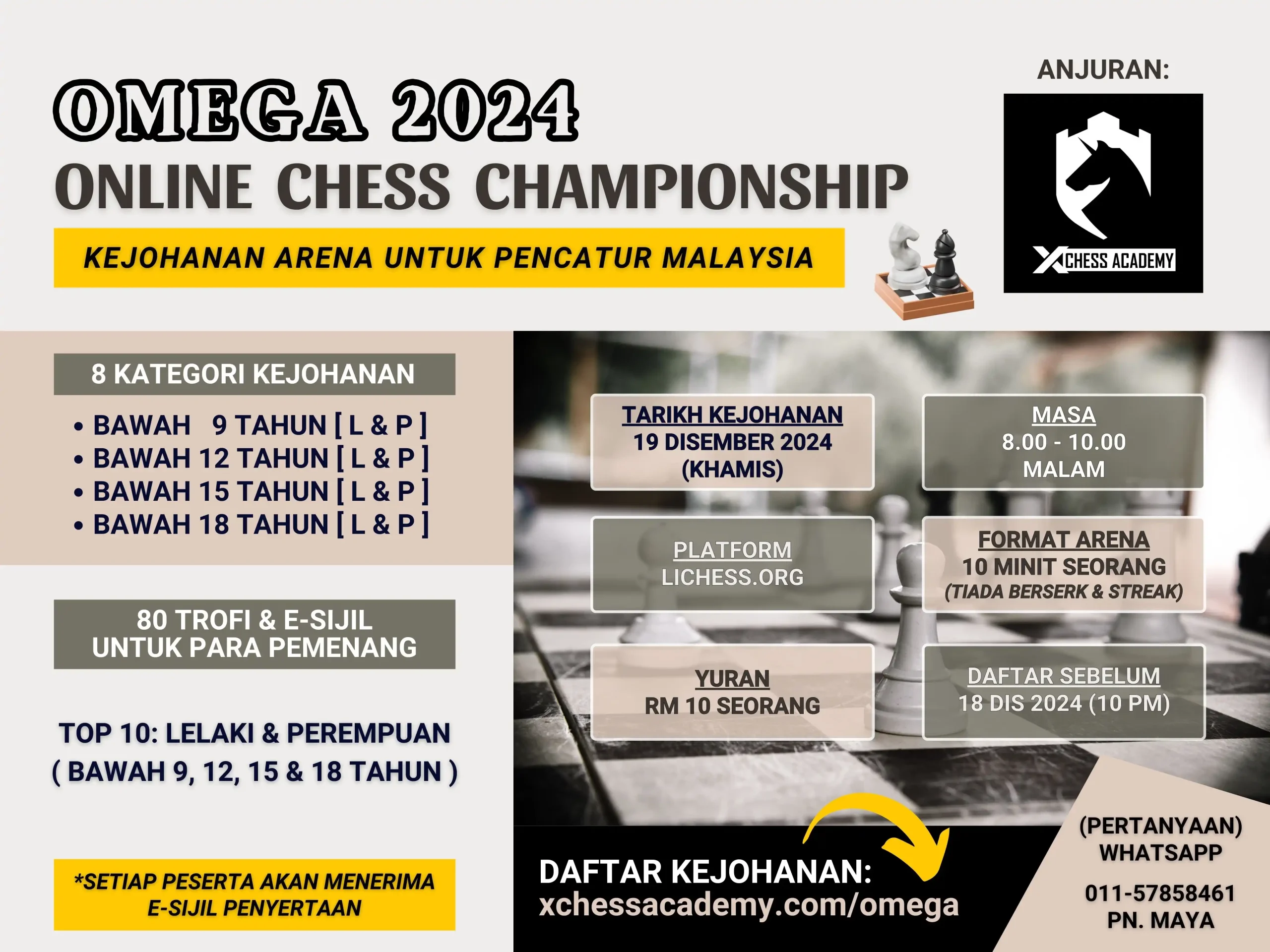 OMEGA 2024
ONLINE CHESS CHAMPIONSHIP

KEJOHANAN ARENA UNTUK PENCATUR MALAYSIA

ANJURAN:

XCHESS ACADEMY

8 KATEGORI KEJOHANAN

• BAWAH 9 TAHUN [ L & P ]
• BAWAH 12 TAHUN [ L & P ]
• BAWAH 15 TAHUN [ L & P ]
• BAWAH 18 TAHUN [ L & P ]

80 TROFI & E-SIJIL UNTUK PARA PEMENANG

TOP 10: LELAKI & PEREMPUAN
( BAWAH 9, 12, 15 & 18 TAHUN )

*SETIAP PESERTA AKAN MENERIMA E-SIJIL PENYERTAAN

TARIKH KEJOHANAN
19 DISEMBER 2024
(KHAMIS)

MASA
8.00 - 10.00
MALAM

PLATFORM
LICHESS.ORG

FORMAT ARENA
10 MINIT SEORANG
(TIADA BERSERK & STREAK)

YURAN
RM 10 SEORANG

DAFTAR SEBELUM
18 DIS 2024 (10 PM)

DAFTAR KEJOHANAN:
xchessacademy.com/omega

(PERTANYAAN)
WHATSAPP

011-57858461
PN. MAYA